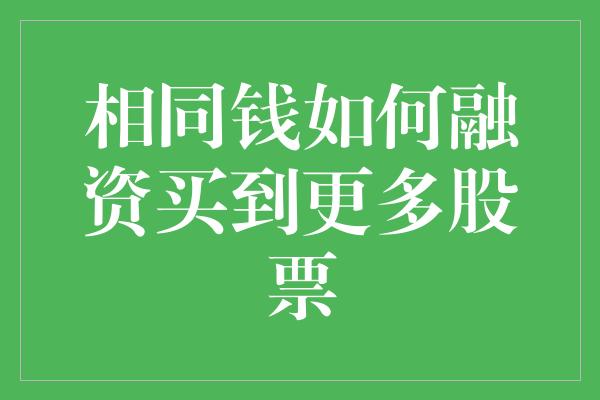 相同钱如何融资买到更多股票